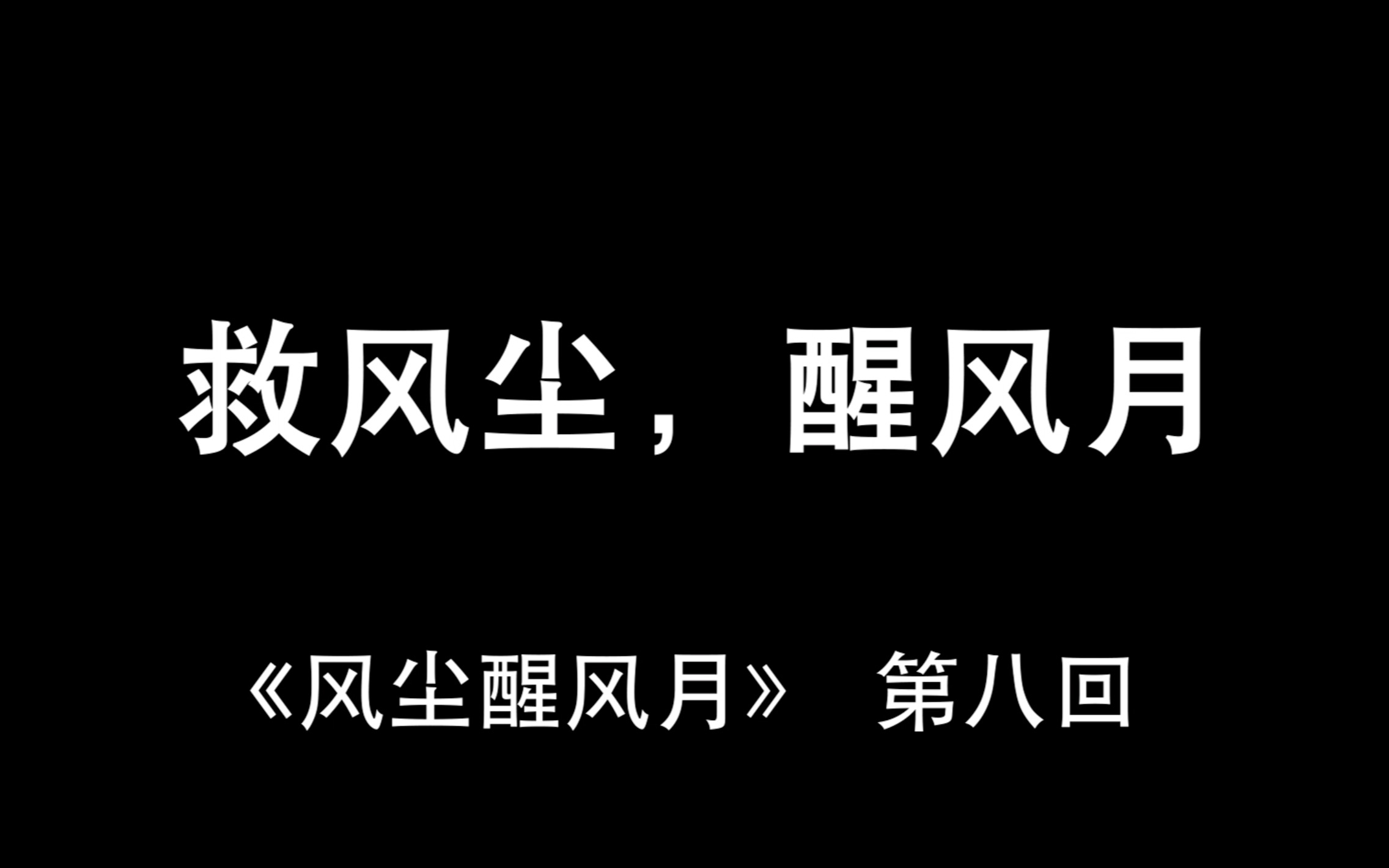 救风尘，醒风月

《风尘醒风月》 第八回